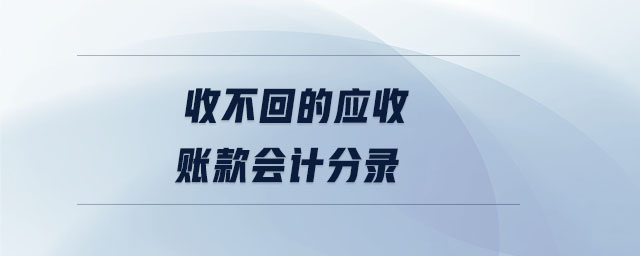 收不回的应收
账款会计分录